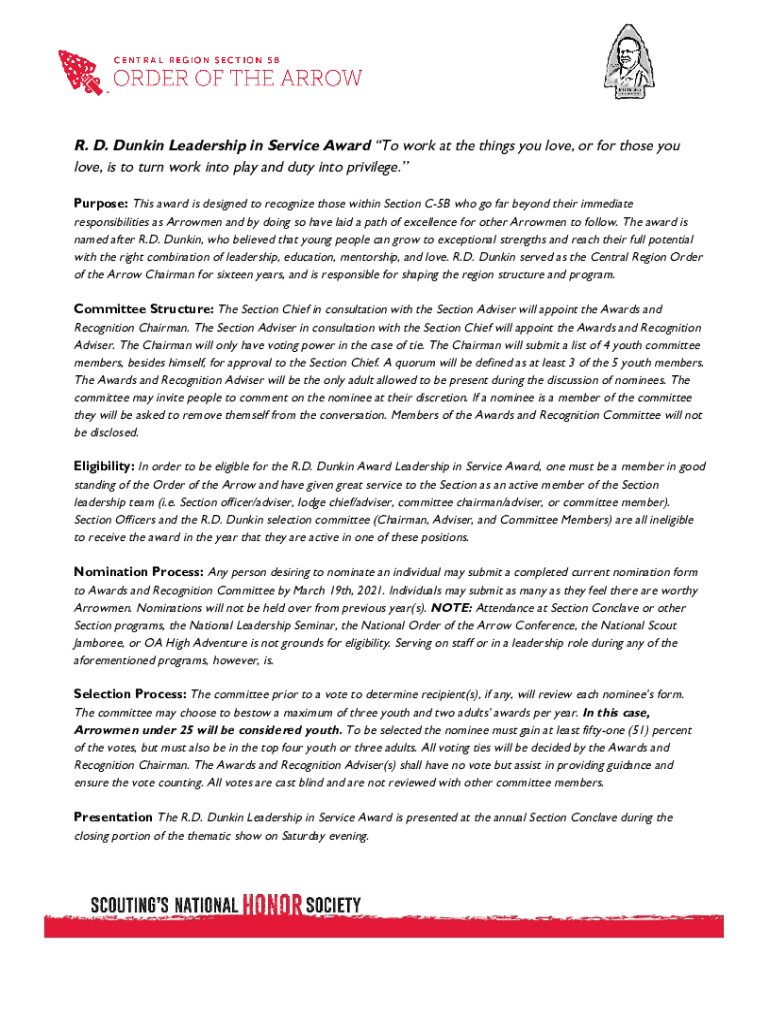 CENTRAL REGION SECTION 5B
ORDER OF THE ARROW

R. D. Dunkin Leadership in Service Award "To work at the things you love, or for those you love, is to turn work into play and duty into privilege."

Purpose: This award is designed to recognize those within Section C-5B who go far beyond their immediate responsibilities as Arrowmen and by doing so have laid a path of excellence for other Arrowmen to follow. The award is named after R.D. Dunkin, who believed that young people can grow to exceptional strengths and reach their full potential with the right combination of leadership, education, mentorship, and love. R.D. Dunkin served as the Central Region Order of the Arrow Chairman for sixteen years, and is responsible for shaping the region structure and program.

Committee Structure: The Section Chief in consultation with the Section Adviser will appoint the Awards and Recognition Chairman. The Section Adviser in consultation with the Section Chief will appoint the Awards and Recognition Adviser. The Chairman will only have voting power in the case of tie. The Chairman will submit a list of 4 youth committee members, besides himself, for approval to the Section Chief. A quorum will be defined as at least 3 of the 5 youth members. The Awards and Recognition Adviser will be the only adult allowed to be present during the discussion of nominees. The committee may invite people to comment on the nominee at their discretion. If a nominee is a member of the committee they will be asked to remove themself from the conversation. Members of the Awards and Recognition Committee will not be disclosed.

Eligibility: In order to be eligible for the R.D. Dunkin Award Leadership in Service Award, one must be a member in good standing of the Order of the Arrow and have given great service to the Section as an active member of the Section leadership team (i.e. Section officer/adviser, lodge chief/adviser, committee chairman/adviser, or committee member). Section Officers and the R.D. Dunkin selection committee (Chairman, Adviser, and Committee Members) are all ineligible to receive the award in the year that they are active in one of these positions.

Nomination Process: Any person desiring to nominate an individual may submit a completed current nomination form to Awards and Recognition Committee by March 19th, 2021. Individuals may submit as many as they feel there are worthy Arrowmen. Nominations will not be held over from previous year(s). NOTE: Attendance at Section Conclave or other Section programs, the National Leadership Seminar, the National Order of the Arrow Conference, the National Scout Jamboree, or OA High Adventure is not grounds for eligibility. Serving on staff or in a leadership role during any of the aforementioned programs, however, is.

Selection Process: The committee prior to a vote to determine recipient(s), if any, will review each nominee's form. The committee may choose to bestow a maximum of three youth and two adults' awards per year. In this case, Arrowmen under 25 will be considered youth. To be selected the nominee must gain at least fifty-one (51) percent of the votes, but must also be in the top four youth or three adults. All voting ties will be decided by the Awards and Recognition Chairman. The Awards and Recognition Adviser(s) shall have no vote but assist in providing guidance and ensure the vote counting. All votes are cast blind and are not reviewed with other committee members.

Presentation The R.D. Dunkin Leadership in Service Award is presented at the annual Section Conclave during the closing portion of the thematic show on Saturday evening.

SCOUTING'S NATIONAL HONOR SOCIETY